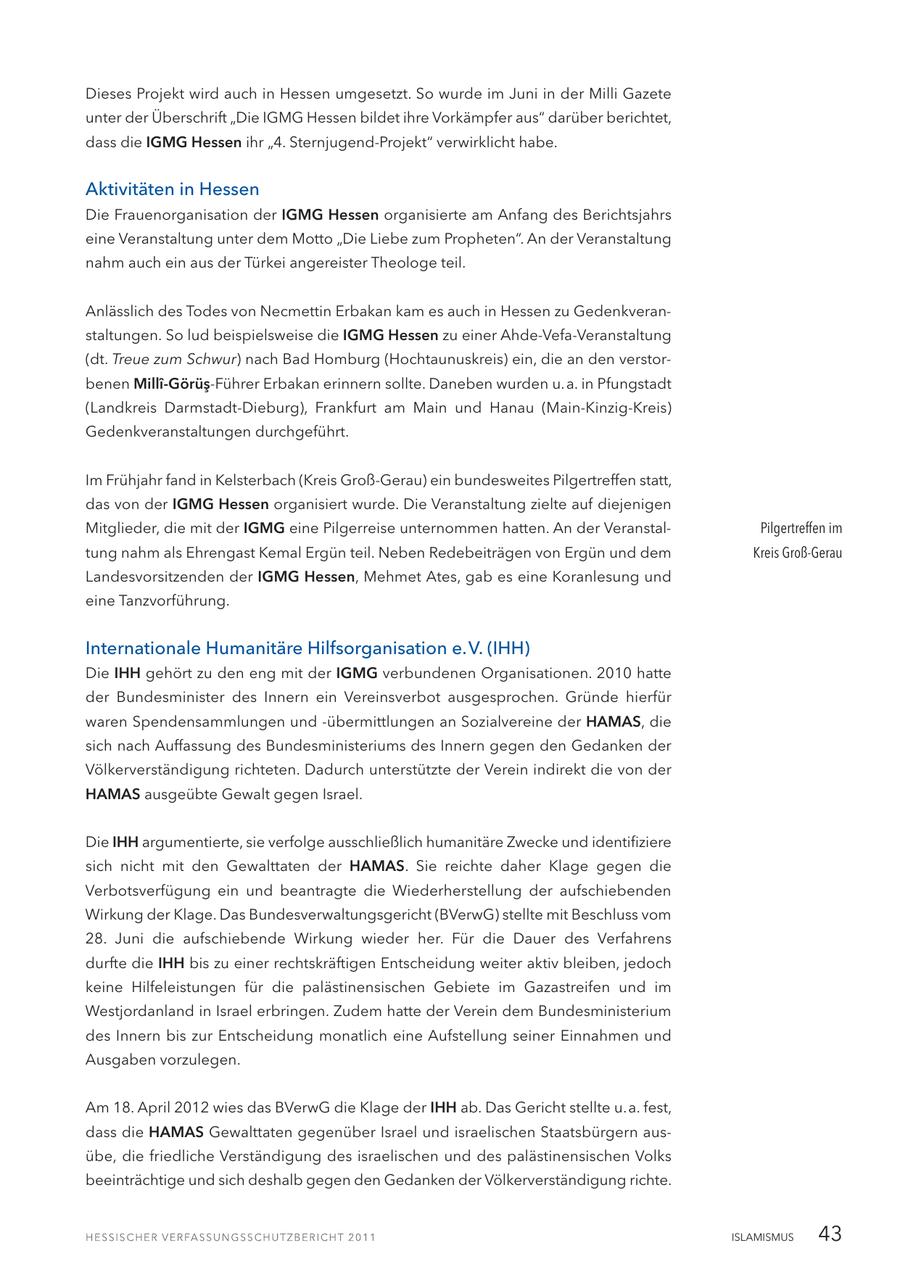 Dieses Projekt wird auch in Hessen umgesetzt. So wurde im Juni in der Milli Gazete unter der Überschrift „Die IGMG Hessen bildet ihre Vorkämpfer aus" darüber berichtet, dass die IGMG Hessen ihr „4. Sternjugend-Projekt" verwirklicht habe.

Aktivitäten in Hessen

Die Frauenorganisation der IGMG Hessen organisierte am Anfang des Berichtsjahrs eine Veranstaltung unter dem Motto „Die Liebe zum Propheten". An der Veranstaltung nahm auch ein aus der Türkei angereister Theologe teil.

Anlässlich des Todes von Necmettin Erbakan kam es auch in Hessen zu Gedenkveranstaltungen. So lud beispielsweise die IGMG Hessen zu einer Ahde-Vefa-Veranstaltung (dt. Treue zum Schwur) nach Bad Homburg (Hochtaunuskreis) ein, die an den verstorbenen Millî-Görüş-Führer Erbakan erinnern sollte. Daneben wurden u. a. in Pfungstadt (Landkreis Darmstadt-Dieburg), Frankfurt am Main und Hanau (Main-Kinzig-Kreis) Gedenkveranstaltungen durchgeführt.

Im Frühjahr fand in Kelsterbach (Kreis Groß-Gerau) ein bundesweites Pilgertreffen statt, das von der IGMG Hessen organisiert wurde. Die Veranstaltung zielte auf diejenigen Mitglieder, die mit der IGMG eine Pilgerreise unternommen hatten. An der Veranstaltung nahm als Ehrengast Kemal Ergün teil. Neben Redebeiträgen von Ergün und dem Landesvorsitzenden der IGMG Hessen, Mehmet Ates, gab es eine Koranlesung und eine Tanzvorführung.

Pilgertreffen im Kreis Groß-Gerau

Internationale Humanitäre Hilfsorganisation e. V. (IHH)

Die IHH gehört zu den eng mit der IGMG verbundenen Organisationen. 2010 hatte der Bundesminister des Innern ein Vereinsverbot ausgesprochen. Gründe hierfür waren Spendensammlungen und -übermittlungen an Sozialvereine der HAMAS, die sich nach Auffassung des Bundesministeriums des Innern gegen den Gedanken der Völkerverständigung richteten. Dadurch unterstützte der Verein indirekt die von der HAMAS ausgeübte Gewalt gegen Israel.

Die IHH argumentierte, sie verfolge ausschließlich humanitäre Zwecke und identifiziere sich nicht mit den Gewalttaten der HAMAS. Sie reichte daher Klage gegen die Verbotsverfügung ein und beantragte die Wiederherstellung der aufschiebenden Wirkung der Klage. Das Bundesverwaltungsgericht (BVerwG) stellte mit Beschluss vom 28. Juni die aufschiebende Wirkung wieder her. Für die Dauer des Verfahrens durfte die IHH bis zu einer rechtskräftigen Entscheidung weiter aktiv bleiben, jedoch keine Hilfeleistungen für die palästinensischen Gebiete im Gazastreifen und im Westjordanland in Israel erbringen. Zudem hatte der Verein dem Bundesministerium des Innern bis zur Entscheidung monatlich eine Aufstellung seiner Einnahmen und Ausgaben vorzulegen.

Am 18. April 2012 wies das BVerwG die Klage der IHH ab. Das Gericht stellte u. a. fest, dass die HAMAS Gewalttaten gegenüber Israel und israelischen Staatsbürgern ausübe, die friedliche Verständigung des israelischen und des palästinensischen Volks beeinträchtige und sich deshalb gegen den Gedanken der Völkerverständigung richte.

HESSISCHER VERFASSUNGSSCHUTZBERICHT 2011

ISLAMISMUS 43